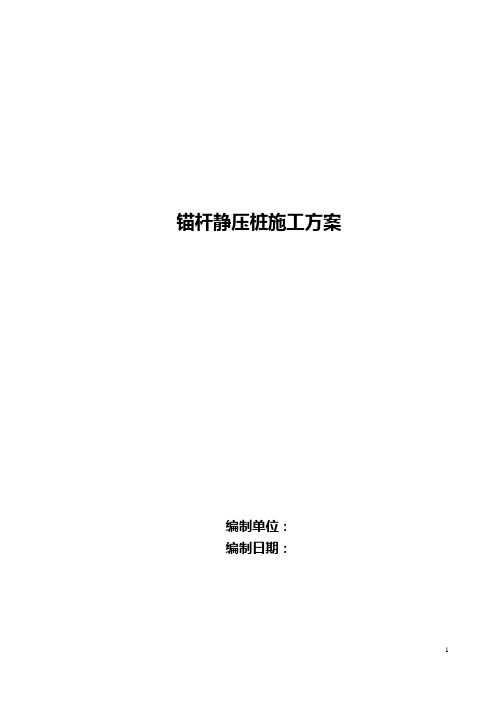 锚杆静压桩施工方案

编制单位：
编制日期：

1